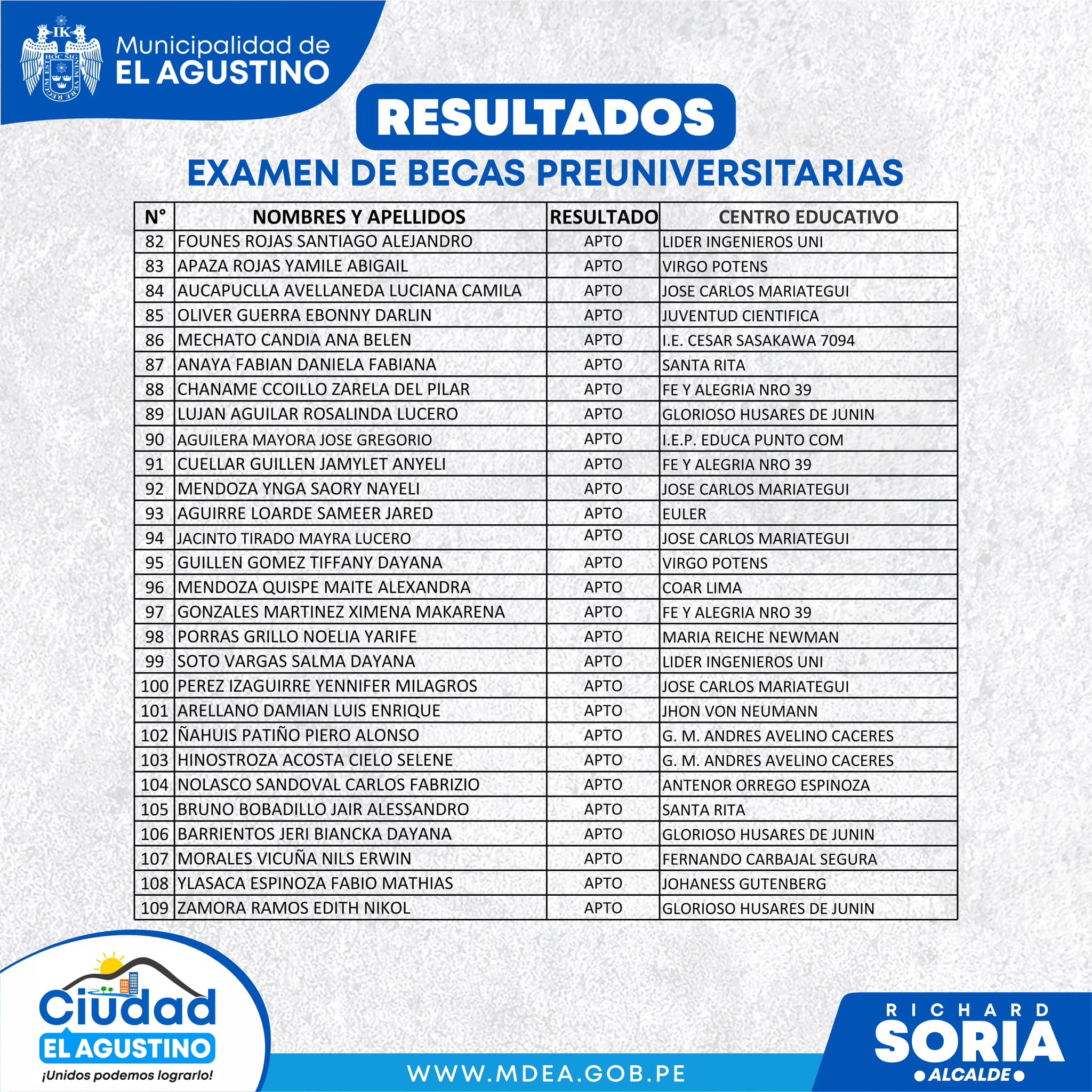 IK
HOC SIGNUM VERE REGUM EST

Municipalidad de
EL AGUSTINO

RESULTADOS

EXAMEN DE BECAS PREUNIVERSITARIAS

| N° | NOMBRES Y APELLIDOS | RESULTADO | CENTRO EDUCATIVO |
|---|---|---|---|
| 82 | FOUNES ROJAS SANTIAGO ALEJANDRO | APTO | LIDER INGENIEROS UNI |
| 83 | APAZA ROJAS YAMILE ABIGAIL | APTO | VIRGO POTENS |
| 84 | AUCAPUCLLA AVELLANEDA LUCIANA CAMILA | APTO | JOSE CARLOS MARIATEGUI |
| 85 | OLIVER GUERRA EBONNY DARLIN | APTO | JUVENTUD CIENTIFICA |
| 86 | MECHATO CANDIA ANA BELEN | APTO | I.E. CESAR SASAKAWA 7094 |
| 87 | ANAYA FABIAN DANIELA FABIANA | APTO | SANTA RITA |
| 88 | CHANAME CCOILLO ZARELA DEL PILAR | APTO | FE Y ALEGRIA NRO 39 |
| 89 | LUJAN AGUILAR ROSALINDA LUCERO | APTO | GLORIOSO HUSARES DE JUNIN |
| 90 | AGUILERA MAYORA JOSE GREGORIO | APTO | I.E.P. EDUCA PUNTO COM |
| 91 | CUELLAR GUILLEN JAMYLET ANYELI | APTO | FE Y ALEGRIA NRO 39 |
| 92 | MENDOZA YNGA SAORY NAYELI | APTO | JOSE CARLOS MARIATEGUI |
| 93 | AGUIRRE LOARDE SAMEER JARED | APTO | EULER |
| 94 | JACINTO TIRADO MAYRA LUCERO | APTO | JOSE CARLOS MARIATEGUI |
| 95 | GUILLEN GOMEZ TIFFANY DAYANA | APTO | VIRGO POTENS |
| 96 | MENDOZA QUISPE MAITE ALEXANDRA | APTO | COAR LIMA |
| 97 | GONZALES MARTINEZ XIMENA MAKARENA | APTO | FE Y ALEGRIA NRO 39 |
| 98 | PORRAS GRILLO NOELIA YARIFE | APTO | MARIA REICHE NEWMAN |
| 99 | SOTO VARGAS SALMA DAYANA | APTO | LIDER INGENIEROS UNI |
| 100 | PEREZ IZAGUIRRE YENNIFER MILAGROS | APTO | JOSE CARLOS MARIATEGUI |
| 101 | ARELLANO DAMIAN LUIS ENRIQUE | APTO | JHON VON NEUMANN |
| 102 | ÑAHUIS PATIÑO PIERO ALONSO | APTO | G. M. ANDRES AVELINO CACERES |
| 103 | HINOSTROZA ACOSTA CIELO SELENE | APTO | G. M. ANDRES AVELINO CACERES |
| 104 | NOLASCO SANDOVAL CARLOS FABRIZIO | APTO | ANTENOR ORREGO ESPINOZA |
| 105 | BRUNO BOBADILLO JAIR ALESSANDRO | APTO | SANTA RITA |
| 106 | BARRIENTOS JERI BIANCKA DAYANA | APTO | GLORIOSO HUSARES DE JUNIN |
| 107 | MORALES VICUÑA NILS ERWIN | APTO | FERNANDO CARBAJAL SEGURA |
| 108 | YLASACA ESPINOZA FABIO MATHIAS | APTO | JOHANESS GUTENBERG |
| 109 | ZAMORA RAMOS EDITH NIKOL | APTO | GLORIOSO HUSARES DE JUNIN |

Ciudad
EL AGUSTINO
¡Unidos podemos lograrlo!

WWW.MDEA.GOB.PE

RICHARD
SORIA
ALCALDE